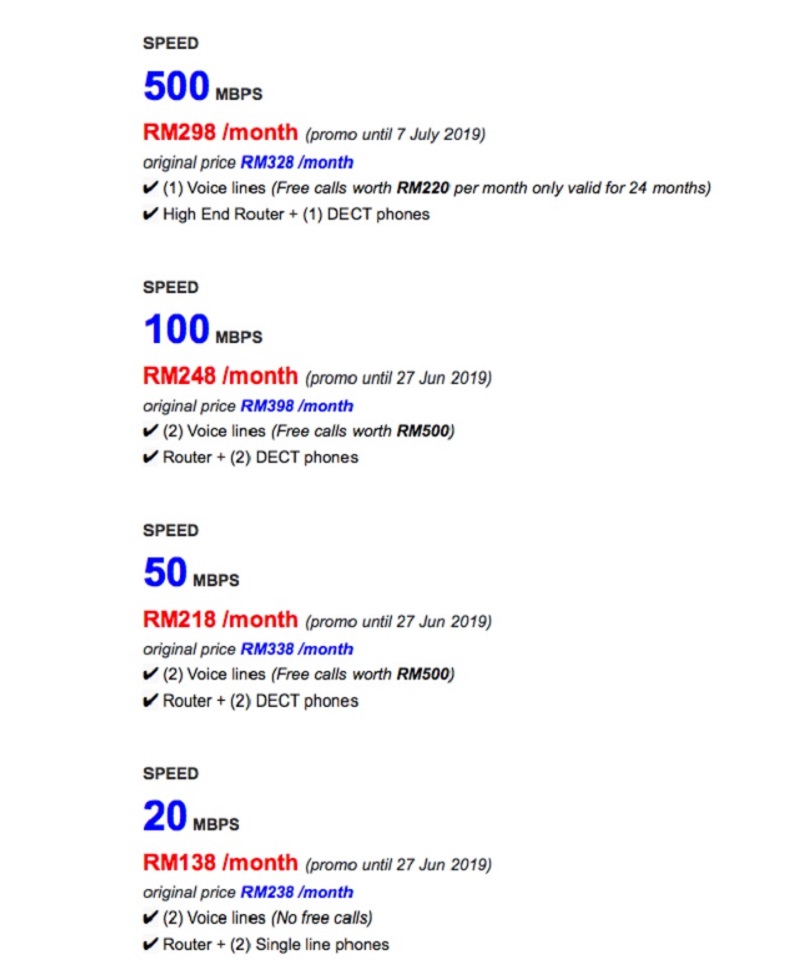 SPEED

500 MBPS

RM298 /month (promo until 7 July 2019)

original price RM328 /month

✔ (1) Voice lines (Free calls worth RM220 per month only valid for 24 months)

✔ High End Router + (1) DECT phones

SPEED

100 MBPS

RM248 /month (promo until 27 Jun 2019)

original price RM398 /month

✔ (2) Voice lines (Free calls worth RM500)

✔ Router + (2) DECT phones

SPEED

50 MBPS

RM218 /month (promo until 27 Jun 2019)

original price RM338 /month

✔ (2) Voice lines (Free calls worth RM500)

✔ Router + (2) DECT phones

SPEED

20 MBPS

RM138 /month (promo until 27 Jun 2019)

original price RM238 /month

✔ (2) Voice lines (No free calls)

✔ Router + (2) Single line phones